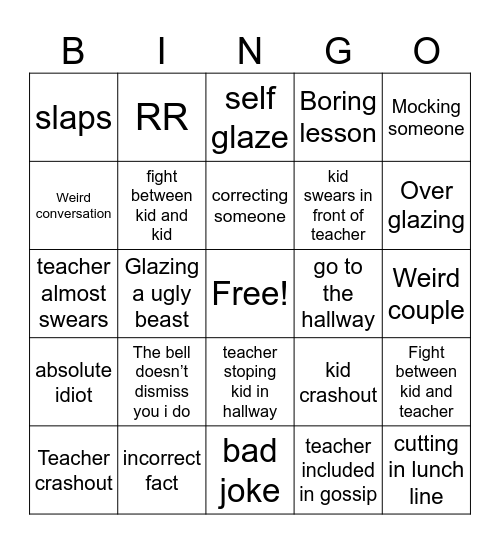 | B | I | N | G | O |
|---|---|---|---|---|
| slaps | RR | self glaze | Boring lesson | Mocking someone |
| Weird conversation | fight between kid and kid | correcting someone | kid swears in front of teacher | Over glazing |
| teacher almost swears | Glazing a ugly beast | Free! | go to the hallway | Weird couple |
| absolute idiot | The bell doesn’t dismiss you i do | teacher stoping kid in hallway | kid crashout | Fight between kid and teacher |
| Teacher crashout | incorrect fact | bad joke | teacher included in gossip | cutting in lunch line |